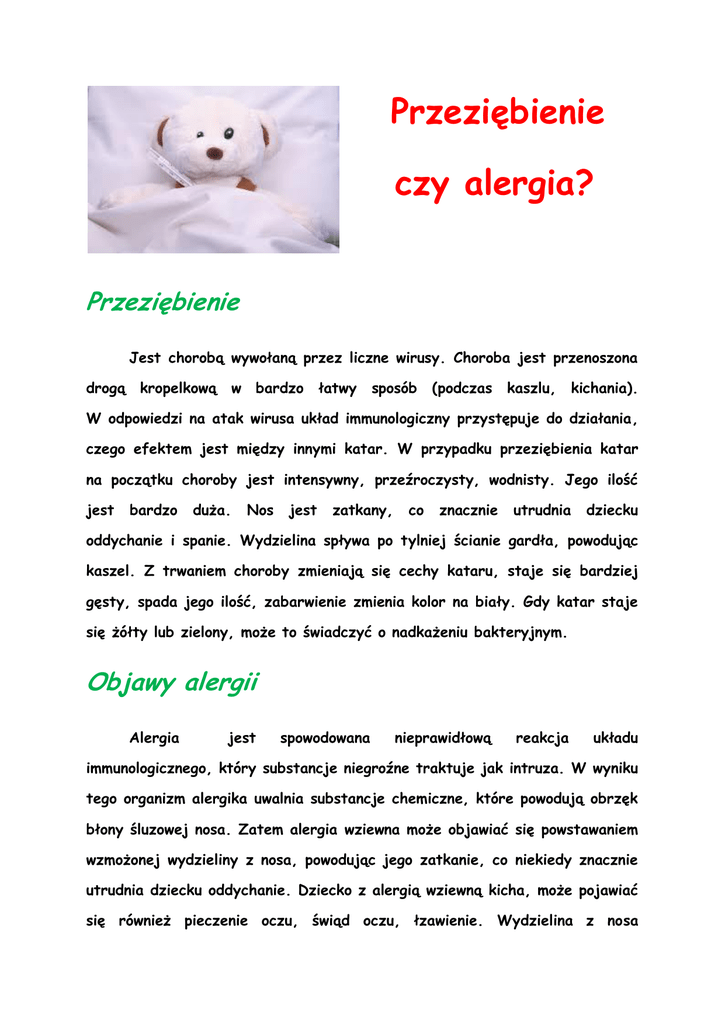 Przeziębienie

czy alergia?

Przeziębienie

Jest chorobą wywołaną przez liczne wirusy. Choroba jest przenoszona drogą kropelkową w bardzo łatwy sposób (podczas kaszlu, kichania). W odpowiedzi na atak wirusa układ immunologiczny przystępuje do działania, czego efektem jest między innymi katar. W przypadku przeziębienia katar na początku choroby jest intensywny, przeźroczysty, wodnisty. Jego ilość jest bardzo duża. Nos jest zatkany, co znacznie utrudnia dziecku oddychanie i spanie. Wydzielina spływa po tylniej ścianie gardła, powodując kaszel. Z trwaniem choroby zmieniają się cechy kataru, staje się bardziej gęsty, spada jego ilość, zabarwienie zmienia kolor na biały. Gdy katar staje się żółty lub zielony, może to świadczyć o nadkażeniu bakteryjnym.

Objawy alergii

Alergia jest spowodowana nieprawidłową reakcja układu immunologicznego, który substancje niegroźne traktuje jak intruza. W wyniku tego organizm alergika uwalnia substancje chemiczne, które powodują obrzęk błony śluzowej nosa. Zatem alergia wziewna może objawiać się powstawaniem wzmożonej wydzieliny z nosa, powodując jego zatkanie, co niekiedy znacznie utrudnia dziecku oddychanie. Dziecko z alergią wziewną kicha, może pojawiać się również pieczenie oczu, świąd oczu, łzawienie. Wydzielina z nosa